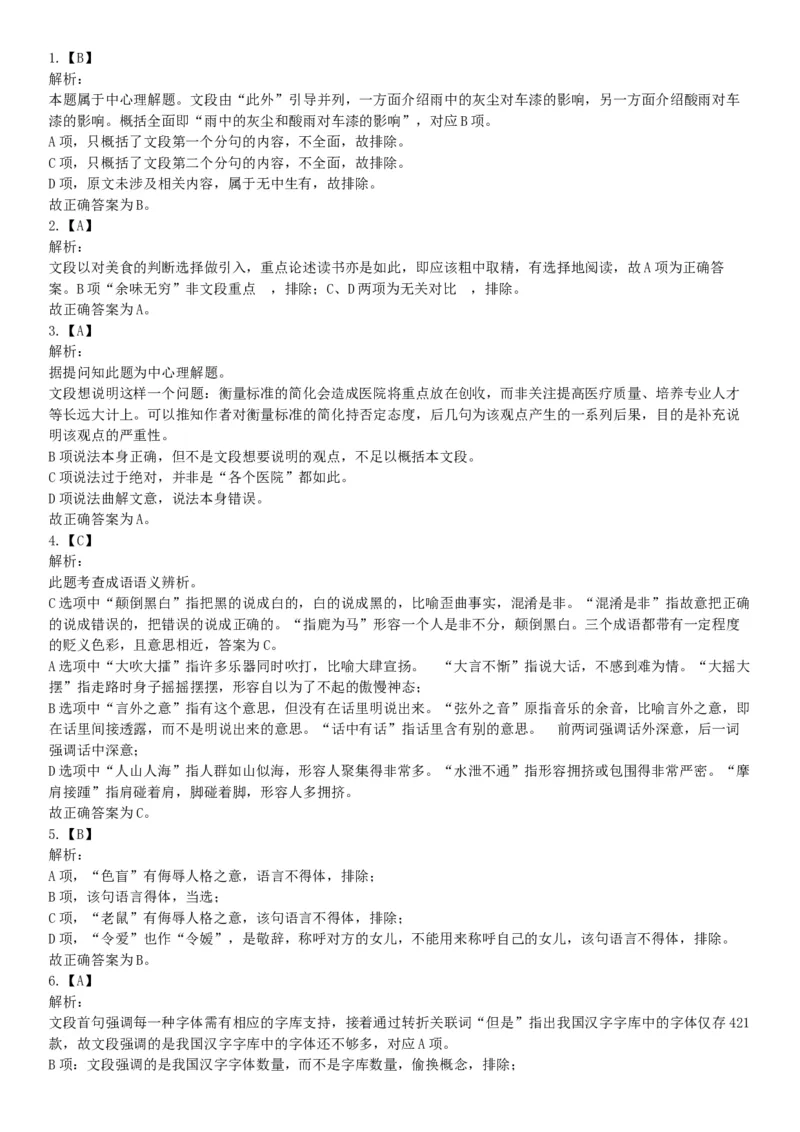 1.【B】
解析：
本题属于中心理解题。文段由“此外”引导并列，一方面介绍雨中的灰尘对车漆的影响，另一方面介绍酸雨对车漆的影响。概括全面即“雨中的灰尘和酸雨对车漆的影响”，对应B项。
A项，只概括了文段第一个分句的内容，不全面，故排除。
C项，只概括了文段第二个分句的内容，不全面，故排除。
D项，原文未涉及相关内容，属于无中生有，故排除。
故正确答案为B。
2.【A】
解析：
文段以对美食的判断选择做引入，重点论述读书亦是如此，即应该粗中取精，有选择地阅读，故A项为正确答案。B项“余味无穷”非文段重点 ，排除；C、D两项为无关对比 ，排除。
故正确答案为A。
3.【A】
解析：
据提问知此题为中心理解题。
文段想说明这样一个问题：衡量标准的简化会造成医院将重点放在创收，而非关注提高医疗质量、培养专业人才等长远大计上。可以推知作者对衡量标准的简化持否定态度，后几句为该观点产生的一系列后果，目的是补充说明该观点的严重性。
B项说法本身正确，但不是文段想要说明的观点，不足以概括本文段。
C项说法过于绝对，并非是“各个医院”都如此。
D项说法曲解文意，说法本身错误。
故正确答案为A。
4.【C】
解析：
此题考查成语语义辨析。
C选项中“颠倒黑白”指把黑的说成白的，白的说成黑的，比喻歪曲事实，混淆是非。“混淆是非”指故意把正确的说成错误的，把错误的说成正确的。“指鹿为马”形容一个人是非不分，颠倒黑白。三个成语都带有一定程度的贬义色彩，且意思相近，答案为C。
A选项中“大吹大擂”指许多乐器同时吹打，比喻大肆宣扬。 “大言不惭”指说大话，不感到难为情。“大摇大摆”指走路时身子摇摇摆摆，形容自以为了不起的傲慢神态；
B选项中“言外之意”指有这个意思，但没有在话里明说出来。“弦外之音”原指音乐的余音，比喻言外之意，即在话里间接透露，而不是明说出来的意思。“话中有话”指话里含有别的意思。 前两词强调话外深意，后一词强调话中深意；
D选项中“人山人海”指人群如山似海，形容人聚集得非常多。“水泄不通”指形容拥挤或包围得非常严密。“摩肩接踵”指肩碰着肩，脚碰着脚，形容人多拥挤。
故正确答案为C。
5.【B】
解析：
A项，“色盲”有侮辱人格之意，语言不得体，排除；
B项，该句语言得体，当选；
C项，“老鼠”有侮辱人格之意，该句语言不得体，排除；
D项，“令爱”也作“令嫒”，是敬辞，称呼对方的女儿，不能用来称呼自己的女儿，该句语言不得体，排除。
故正确答案为B。
6.【A】
解析：
文段首句强调每一种字体需有相应的字库支持，接着通过转折关联词“但是”指出我国汉字字库中的字体仅存421款，故文段强调的是我国汉字字库中的字体还不够多，对应A项。
B项：文段强调的是我国汉字字体数量，而不是字库数量，偷换概念，排除；